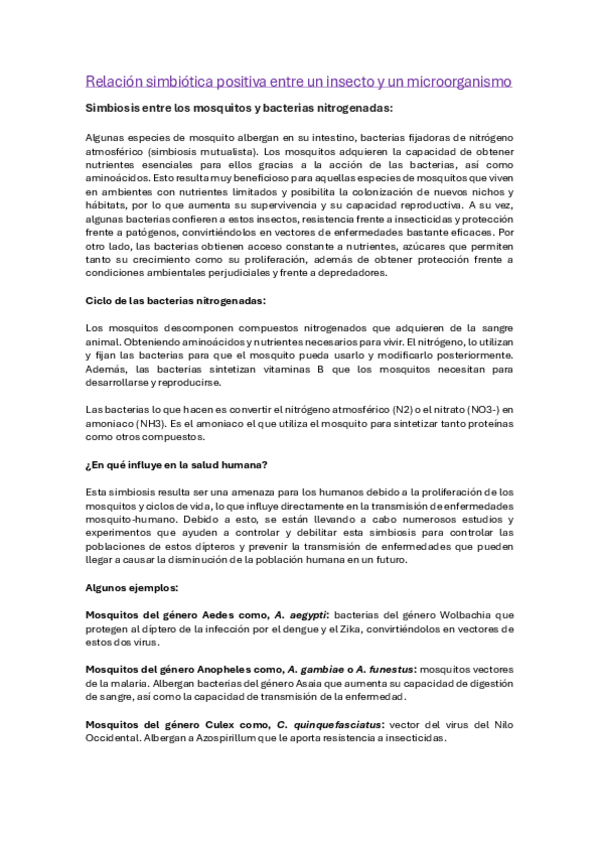 Relación simbiótica positiva entre un insecto y un microorganismo

Simbiosis entre los mosquitos y bacterias nitrogenadas:

Algunas especies de mosquito albergan en su intestino, bacterias fijadoras de nitrógeno atmosférico (simbiosis mutualista). Los mosquitos adquieren la capacidad de obtener nutrientes esenciales para ellos gracias a la acción de las bacterias, así como aminoácidos. Esto resulta muy beneficioso para aquellas especies de mosquitos que viven en ambientes con nutrientes limitados y posibilita la colonización de nuevos nichos y hábitats, por lo que aumenta su supervivencia y su capacidad reproductiva. A su vez, algunas bacterias confieren a estos insectos, resistencia frente a insecticidas y protección frente a patógenos, convirtiéndolos en vectores de enfermedades bastante eficaces. Por otro lado, las bacterias obtienen acceso constante a nutrientes, azúcares que permiten tanto su crecimiento como su proliferación, además de obtener protección frente a condiciones ambientales perjudiciales y frente a depredadores.

Ciclo de las bacterias nitrogenadas:

Los mosquitos descomponen compuestos nitrogenados que adquieren de la sangre animal. Obteniendo aminoácidos y nutrientes necesarios para vivir. El nitrógeno, lo utilizan y fijan las bacterias para que el mosquito pueda usarlo y modificarlo posteriormente. Además, las bacterias sintetizan vitaminas B que los mosquitos necesitan para desarrollarse y reproducirse.

Las bacterias lo que hacen es convertir el nitrógeno atmosférico (N2) o el nitrato (NO3-) en amoniaco (NH3). Es el amoniaco el que utiliza el mosquito para sintetizar tanto proteínas como otros compuestos.

¿En qué influye en la salud humana?

Esta simbiosis resulta ser una amenaza para los humanos debido a la proliferación de los mosquitos y ciclos de vida, lo que influye directamente en la transmisión de enfermedades mosquito-humano. Debido a esto, se están llevando a cabo numerosos estudios y experimentos que ayuden a controlar y debilitar esta simbiosis para controlar las poblaciones de estos dípteros y prevenir la transmisión de enfermedades que pueden llegar a causar la disminución de la población humana en un futuro.

Algunos ejemplos:

Mosquitos del género Aedes como, A. aegypti: bacterias del género Wolbachia que protegen al díptero de la infección por el dengue y el Zika, convirtiéndolos en vectores de estos dos virus.

Mosquitos del género Anopheles como, A. gambiae o A. funestus: mosquitos vectores de la malaria. Albergan bacterias del género Asaia que aumenta su capacidad de digestión de sangre, así como la capacidad de transmisión de la enfermedad.

Mosquitos del género Culex como, C. quinquefasciatus: vector del virus del Nilo Occidental. Albergan a Azospirillum que le aporta resistencia a insecticidas.